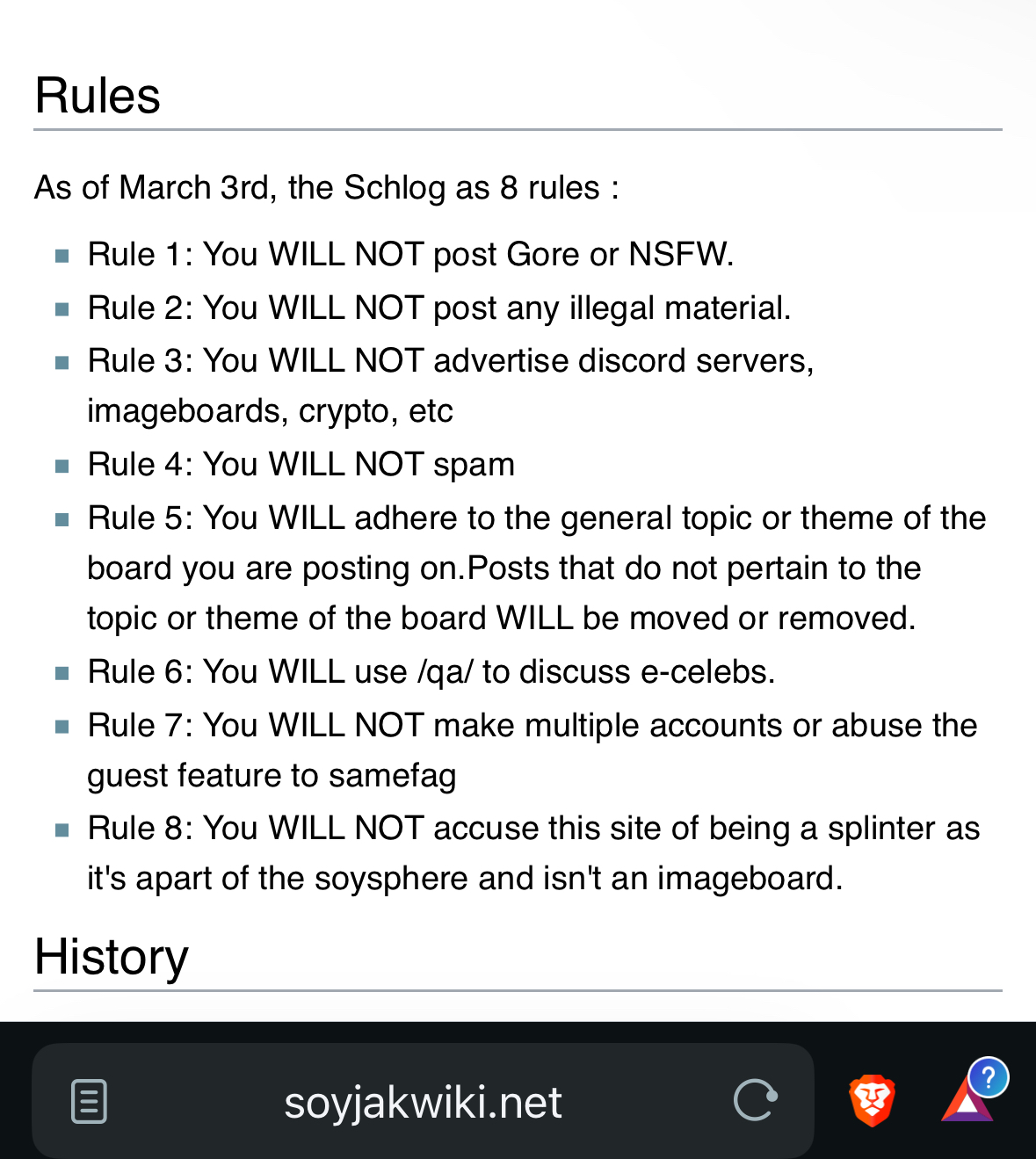 Rules

As of March 3rd, the Schlog as 8 rules :

- Rule 1: You WILL NOT post Gore or NSFW.
- Rule 2: You WILL NOT post any illegal material.
- Rule 3: You WILL NOT advertise discord servers, imageboards, crypto, etc
- Rule 4: You WILL NOT spam
- Rule 5: You WILL adhere to the general topic or theme of the board you are posting on.Posts that do not pertain to the topic or theme of the board WILL be moved or removed.
- Rule 6: You WILL use /qa/ to discuss e-celebs.
- Rule 7: You WILL NOT make multiple accounts or abuse the guest feature to samefag
- Rule 8: You WILL NOT accuse this site of being a splinter as it's apart of the soysphere and isn't an imageboard.

History

soyjakwiki.net

?